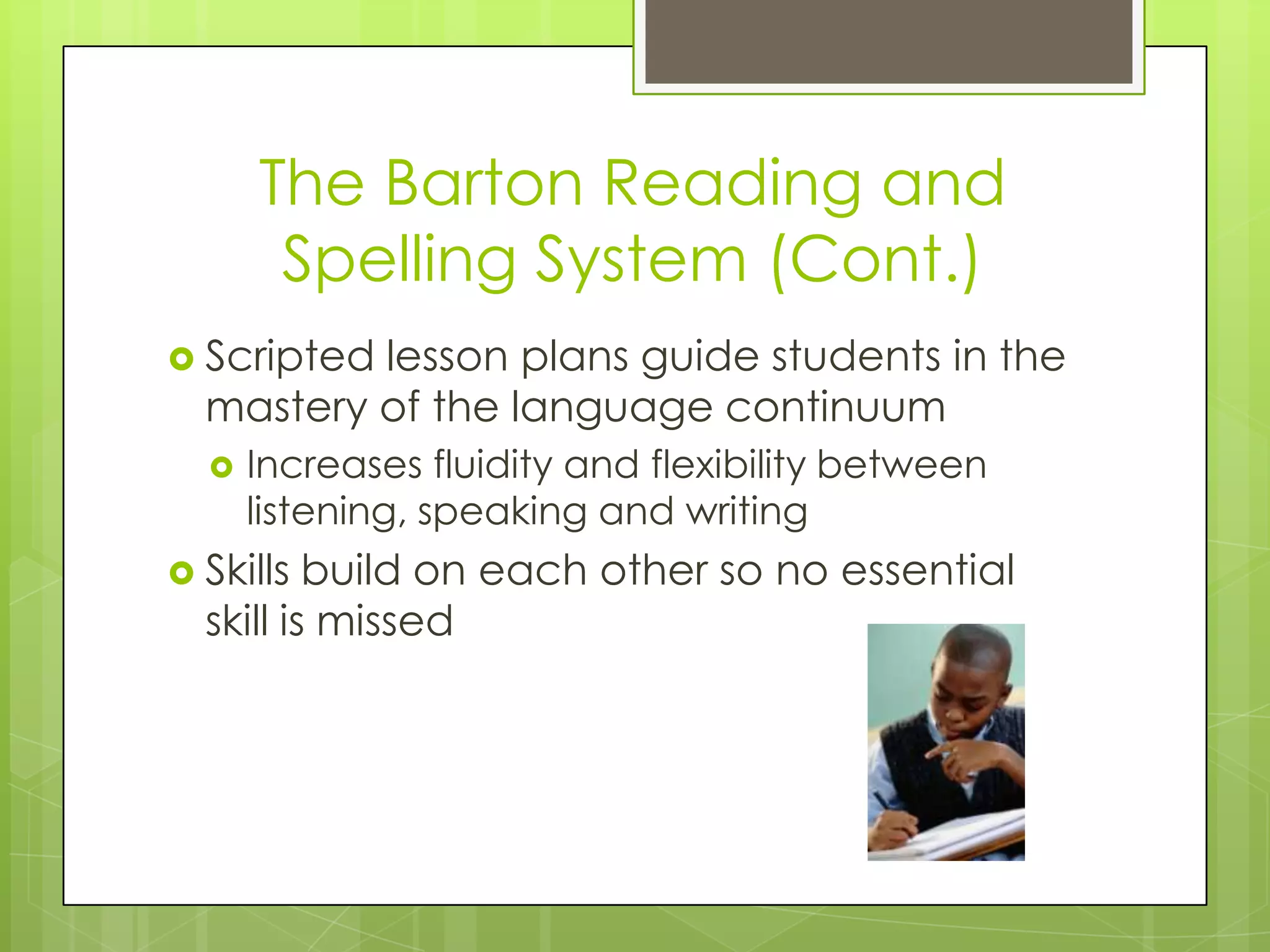 The Barton Reading and Spelling System (Cont.)

Scripted lesson plans guide students in the mastery of the language continuum

Increases fluidity and flexibility between listening, speaking and writing

Skills build on each other so no essential skill is missed